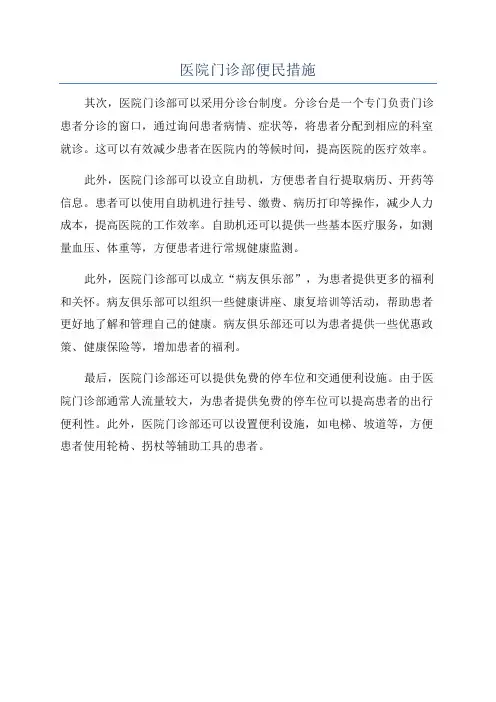 医院门诊部便民措施

其次，医院门诊部可以采用分诊台制度。分诊台是一个专门负责门诊患者分诊的窗口，通过询问患者病情、症状等，将患者分配到相应的科室就诊。这可以有效减少患者在医院内的等候时间，提高医院的医疗效率。

此外，医院门诊部可以设立自助机，方便患者自行提取病历、开药等信息。患者可以使用自助机进行挂号、缴费、病历打印等操作，减少人力成本，提高医院的工作效率。自助机还可以提供一些基本医疗服务，如测量血压、体重等，方便患者进行常规健康监测。

此外，医院门诊部可以成立“病友俱乐部”，为患者提供更多的福利和关怀。病友俱乐部可以组织一些健康讲座、康复培训等活动，帮助患者更好地了解和管理自己的健康。病友俱乐部还可以为患者提供一些优惠政策、健康保险等，增加患者的福利。

最后，医院门诊部还可以提供免费的停车位和交通便利设施。由于医院门诊部通常人流量较大，为患者提供免费的停车位可以提高患者的出行便利性。此外，医院门诊部还可以设置便利设施，如电梯、坡道等，方便患者使用轮椅、拐杖等辅助工具的患者。